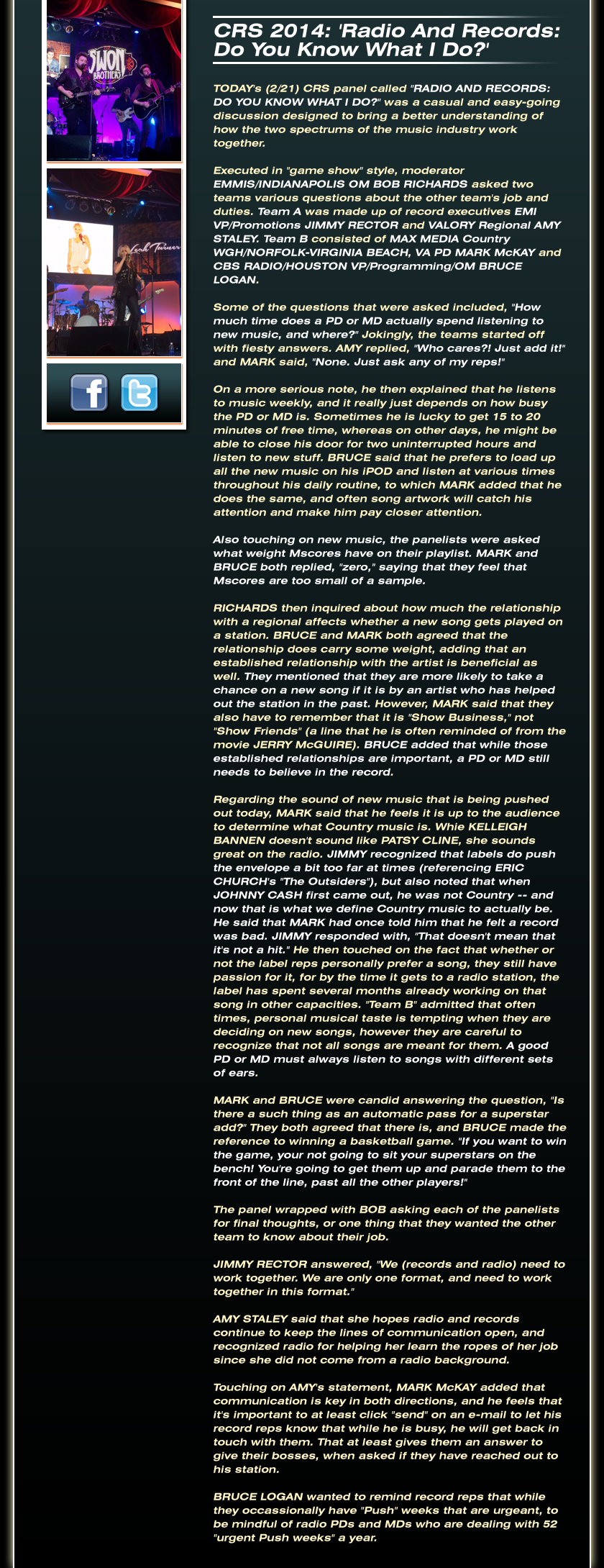 SWON BROTHERS

Leah Turner

CRS 2014: 'Radio And Records: Do You Know What I Do?'

TODAY's (2/21) CRS panel called "RADIO AND RECORDS: DO YOU KNOW WHAT I DO?" was a casual and easy-going discussion designed to bring a better understanding of how the two spectrums of the music industry work together.

Executed in "game show" style, moderator EMMIS/INDIANAPOLIS OM BOB RICHARDS asked two teams various questions about the other team's job and duties. Team A was made up of record executives EMI VP/Promotions JIMMY RECTOR and VALORY Regional AMY STALEY. Team B consisted of MAX MEDIA Country WGH/NORFOLK-VIRGINIA BEACH, VA PD MARK McKAY and CBS RADIO/HOUSTON VP/Programming/OM BRUCE LOGAN.

Some of the questions that were asked included, "How much time does a PD or MD actually spend listening to new music, and where?" Jokingly, the teams started off with fiesty answers. AMY replied, "Who cares?! Just add it!" and MARK said, "None. Just ask any of my reps!"

On a more serious note, he then explained that he listens to music weekly, and it really just depends on how busy the PD or MD is. Sometimes he is lucky to get 15 to 20 minutes of free time, whereas on other days, he might be able to close his door for two uninterrupted hours and listen to new stuff. BRUCE said that he prefers to load up all the new music on his iPOD and listen at various times throughout his daily routine, to which MARK added that he does the same, and often song artwork will catch his attention and make him pay closer attention.

Also touching on new music, the panelists were asked what weight Mscores have on their playlist. MARK and BRUCE both replied, "zero," saying that they feel that Mscores are too small of a sample.

RICHARDS then inquired about how much the relationship with a regional affects whether a new song gets played on a station. BRUCE and MARK both agreed that the relationship does carry some weight, adding that an established relationship with the artist is beneficial as well. They mentioned that they are more likely to take a chance on a new song if it is by an artist who has helped out the station in the past. However, MARK said that they also have to remember that it is "Show Business," not "Show Friends" (a line that he is often reminded of from the movie JERRY McGUIRE). BRUCE added that while those established relationships are important, a PD or MD still needs to believe in the record.

Regarding the sound of new music that is being pushed out today, MARK said that he feels it is up to the audience to determine what Country music is. Whie KELLEIGH BANNEN doesn't sound like PATSY CLINE, she sounds great on the radio. JIMMY recognized that labels do push the envelope a bit too far at times (referencing ERIC CHURCH's "The Outsiders"), but also noted that when JOHNNY CASH first came out, he was not Country -- and now that is what we define Country music to actually be. He said that MARK had once told him that he felt a record was bad. JIMMY responded with, "That doesn't mean that it's not a hit." He then touched on the fact that whether or not the label reps personally prefer a song, they still have passion for it, for by the time it gets to a radio station, the label has spent several months already working on that song in other capacities. "Team B" admitted that often times, personal musical taste is tempting when they are deciding on new songs, however they are careful to recognize that not all songs are meant for them. A good PD or MD must always listen to songs with different sets of ears.

MARK and BRUCE were candid answering the question, "Is there a such thing as an automatic pass for a superstar add?" They both agreed that there is, and BRUCE made the reference to winning a basketball game. "If you want to win the game, your not going to sit your superstars on the bench! You're going to get them up and parade them to the front of the line, past all the other players!"

The panel wrapped with BOB asking each of the panelists for final thoughts, or one thing that they wanted the other team to know about their job.

JIMMY RECTOR answered, "We (records and radio) need to work together. We are only one format, and need to work together in this format."

AMY STALEY said that she hopes radio and records continue to keep the lines of communication open, and recognized radio for helping her learn the ropes of her job since she did not come from a radio background.

Touching on AMY's statement, MARK McKAY added that communication is key in both directions, and he feels that it's important to at least click "send" on an e-mail to let his record reps know that while he is busy, he will get back in touch with them. That at least gives them an answer to give their bosses, when asked if they have reached out to his station.

BRUCE LOGAN wanted to remind record reps that while they occassionally have "Push" weeks that are urgeant, to be mindful of radio PDs and MDs who are dealing with 52 "urgent Push weeks" a year.